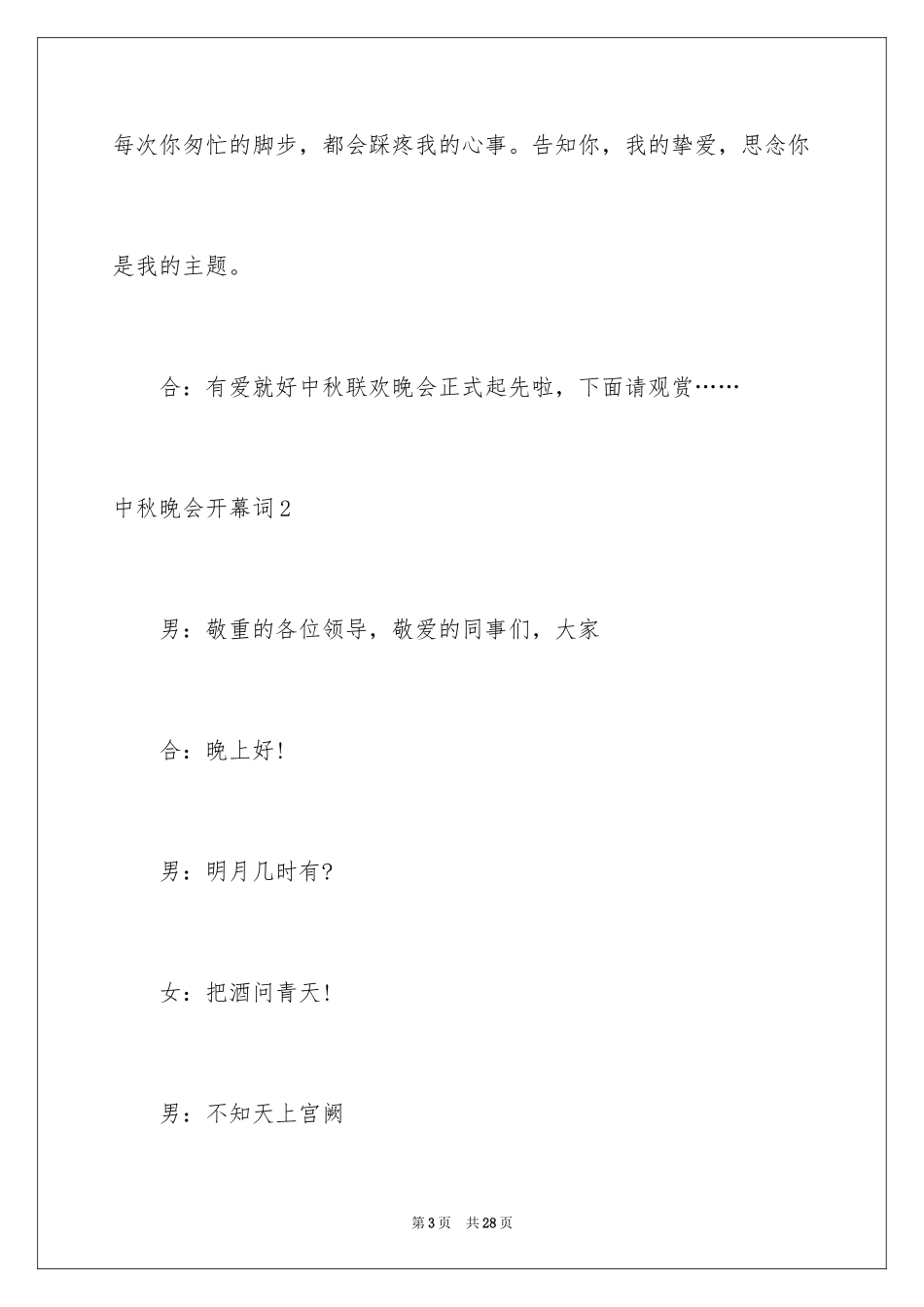 每次你匆忙的脚步，都会踩疼我的心事。告知你，我的挚爱，思念你是我的主题。

合：有爱就好中秋联欢晚会正式起先啦，下面请观赏……

中秋晚会开幕词2

男：敬重的各位领导，敬爱的同事们，大家

合：晚上好！

男：明月几时有？

女：把酒问青天！

男：不知天上宫阙

第3页　共28页